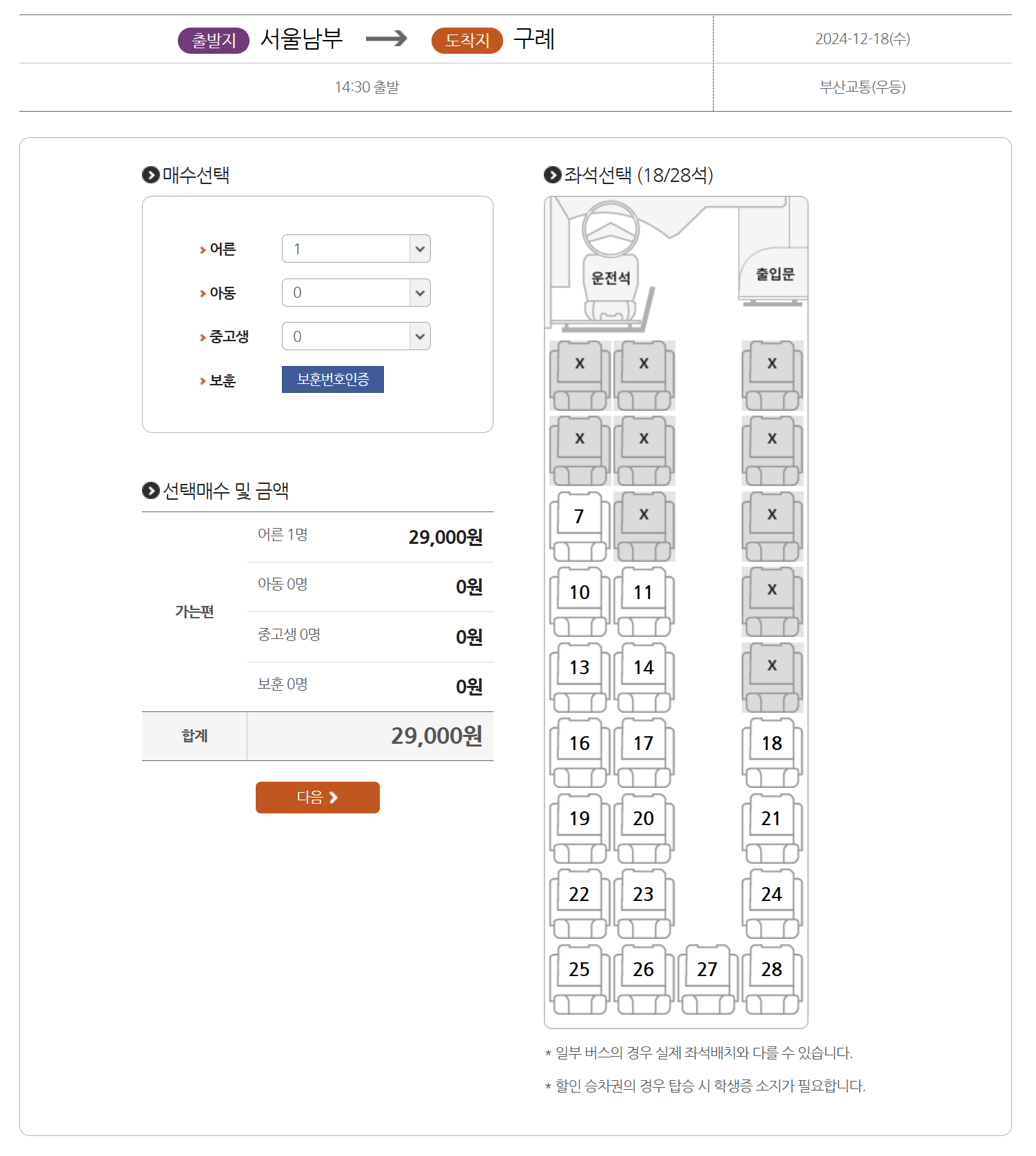 출발지 서울남부 → 도착지 구례

2024-12-18(수)

14:30 출발

부산교통(우등)

매수선택

어른 1

아동 0

중고생 0

보훈 보훈번호인증

선택매수 및 금액

| 가는편 | 어른 1명 | 29,000원 |
|---|---|---|
| | 아동 0명 | 0원 |
| | 중고생 0명 | 0원 |
| | 보훈 0명 | 0원 |
| 합계 | | 29,000원 |

다음

좌석선택 (18/28석)

운전석

출입문

X X X
X X X
7 X X
10 11 X
13 14 X
16 17 18
19 20 21
22 23 24
25 26 27 28

* 일부 버스의 경우 실제 좌석배치와 다를 수 있습니다.

* 할인 승차권의 경우 탑승 시 학생증 소지가 필요합니다.